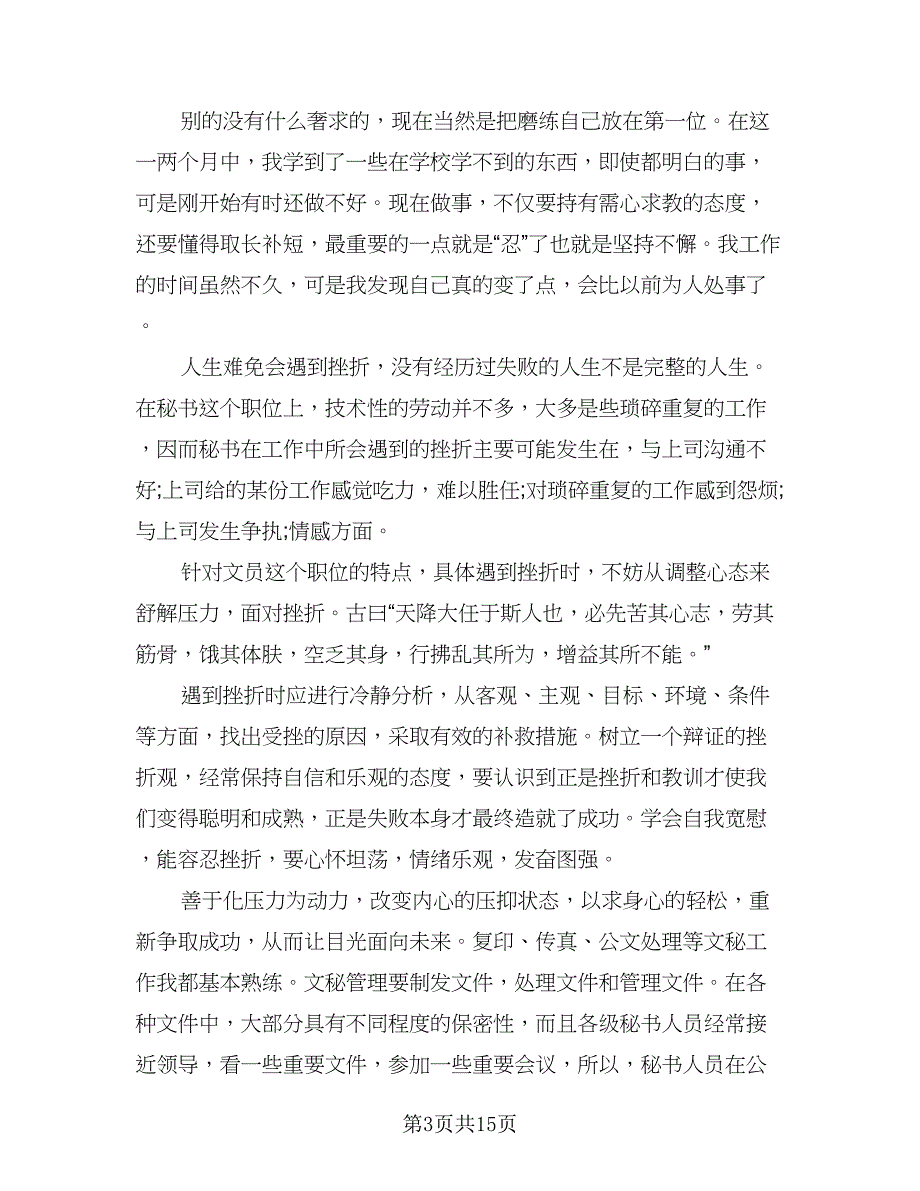 别的没有什么奢求的，现在当然是把磨练自己放在第一位。在这一两个月中，我学到了一些在学校学不到的东西，即使都明白的事，可是刚开始有时还做不好。现在做事，不仅要持有需心求教的态度，还要懂得取长补短，最重要的一点就是“忍”了也就是坚持不懈。我工作的时间虽然不久，可是我发现自己真的变了点，会比以前为人处事了。

人生难免会遇到挫折，没有经历过失败的人生不是完整的人生。在秘书这个职位上，技术性的劳动并不多，大多是些琐碎重复的工作，因而秘书在工作中所会遇到的挫折主要可能发生在，与上司沟通不好;上司给的某份工作感觉吃力，难以胜任;对琐碎重复的工作感到怨烦;与上司发生争执;情感方面。

针对文员这个职位的特点，具体遇到挫折时，不妨从调整心态来舒解压力，面对挫折。古曰“天降大任于斯人也，必先苦其心志，劳其筋骨，饿其体肤，空乏其身，行拂乱其所为，增益其所不能。”

遇到挫折时应进行冷静分析，从客观、主观、目标、环境、条件等方面，找出受挫的原因，采取有效的补救措施。树立一个辩证的挫折观，经常保持自信和乐观的态度，要认识到正是挫折和教训才使我们变得聪明和成熟，正是失败本身才最终造就了成功。学会自我宽慰，能容忍挫折，要心怀坦荡，情绪乐观，发奋图强。

善于化压力为动力，改变内心的压抑状态，以求身心的轻松，重新争取成功，从而让目光面向未来。复印、传真、公文处理等文秘工作我都基本熟练。文秘管理要制发文件，处理文件和管理文件。在各种文件中，大部分具有不同程度的保密性，而且各级秘书人员经常接近领导，看一些重要文件，参加一些重要会议，所以，秘书人员在公

第3页共15页